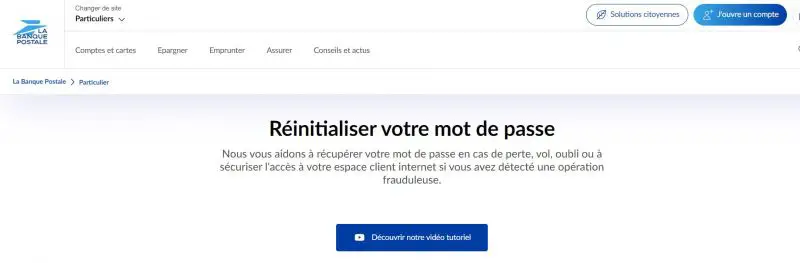 LA BANQUE POSTALE

Changer de site
Particuliers

Solutions citoyennes

J'ouvre un compte

Comptes et cartes
Epargner
Emprunter
Assurer
Conseils et actus

La Banque Postale > Particulier

Réinitialiser votre mot de passe

Nous vous aidons à récupérer votre mot de passe en cas de perte, vol, oubli ou à sécuriser l'accès à votre espace client internet si vous avez détecté une opération frauduleuse.

Découvrir notre vidéo tutoriel